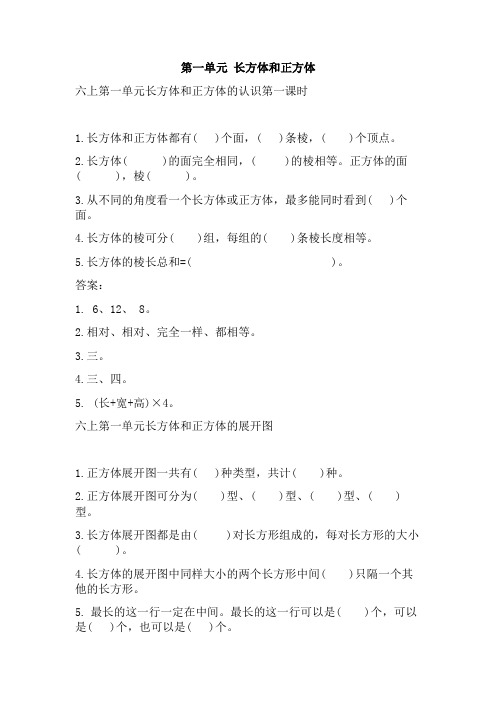 第一单元 长方体和正方体

六上第一单元长方体和正方体的认识第一课时

1.长方体和正方体都有(　)个面，(　)条棱，(　)个顶点。

2.长方体(　　)的面完全相同，(　　)的棱相等。正方体的面(　　)，棱(　　)。

3.从不同的角度看一个长方体或正方体，最多能同时看到(　)个面。

4.长方体的棱可分(　)组，每组的(　)条棱长度相等。

5.长方体的棱长总和=(　　　　　　　　　)。

答案：

1. 6、12、 8。

2.相对、相对、完全一样、都相等。

3.三。

4.三、四。

5. (长+宽+高)×4。

六上第一单元长方体和正方体的展开图

1.正方体展开图一共有(　)种类型，共计(　)种。

2.正方体展开图可分为(　)型、(　)型、(　)型、(　)型。

3.长方体展开图都是由(　)对长方形组成的，每对长方形的大小(　　)。

4.长方体的展开图中同样大小的两个长方形中间(　)只隔一个其他的长方形。

5. 最长的这一行一定在中间。最长的这一行可以是(　)个，可以是(　)个，也可以是(　)个。